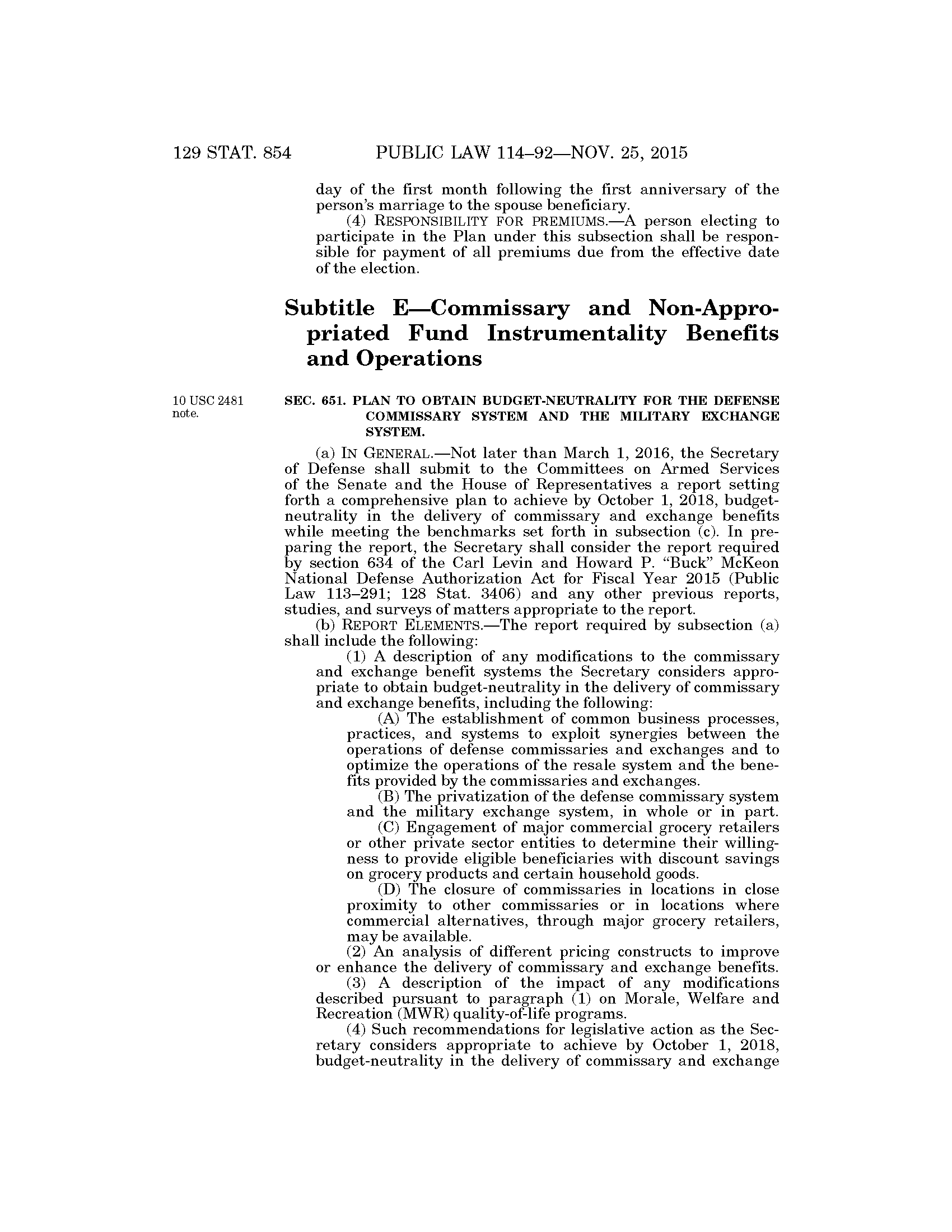 129 STAT. 854 PUBLIC LAW 114–92—NOV. 25, 2015

day of the first month following the first anniversary of the person's marriage to the spouse beneficiary.

(4) RESPONSIBILITY FOR PREMIUMS.—A person electing to participate in the Plan under this subsection shall be responsible for payment of all premiums due from the effective date of the election.

Subtitle E—Commissary and Non-Appropriated Fund Instrumentality Benefits and Operations

10 USC 2481 note.

SEC. 651. PLAN TO OBTAIN BUDGET-NEUTRALITY FOR THE DEFENSE COMMISSARY SYSTEM AND THE MILITARY EXCHANGE SYSTEM.

(a) IN GENERAL.—Not later than March 1, 2016, the Secretary of Defense shall submit to the Committees on Armed Services of the Senate and the House of Representatives a report setting forth a comprehensive plan to achieve by October 1, 2018, budget-neutrality in the delivery of commissary and exchange benefits while meeting the benchmarks set forth in subsection (c). In preparing the report, the Secretary shall consider the report required by section 634 of the Carl Levin and Howard P. "Buck" McKeon National Defense Authorization Act for Fiscal Year 2015 (Public Law 113–291; 128 Stat. 3406) and any other previous reports, studies, and surveys of matters appropriate to the report.

(b) REPORT ELEMENTS.—The report required by subsection (a) shall include the following:

(1) A description of any modifications to the commissary and exchange benefit systems the Secretary considers appropriate to obtain budget-neutrality in the delivery of commissary and exchange benefits, including the following:

(A) The establishment of common business processes, practices, and systems to exploit synergies between the operations of defense commissaries and exchanges and to optimize the operations of the resale system and the benefits provided by the commissaries and exchanges.

(B) The privatization of the defense commissary system and the military exchange system, in whole or in part.

(C) Engagement of major commercial grocery retailers or other private sector entities to determine their willingness to provide eligible beneficiaries with discount savings on grocery products and certain household goods.

(D) The closure of commissaries in locations in close proximity to other commissaries or in locations where commercial alternatives, through major grocery retailers, may be available.

(2) An analysis of different pricing constructs to improve or enhance the delivery of commissary and exchange benefits.

(3) A description of the impact of any modifications described pursuant to paragraph (1) on Morale, Welfare and Recreation (MWR) quality-of-life programs.

(4) Such recommendations for legislative action as the Secretary considers appropriate to achieve by October 1, 2018, budget-neutrality in the delivery of commissary and exchange